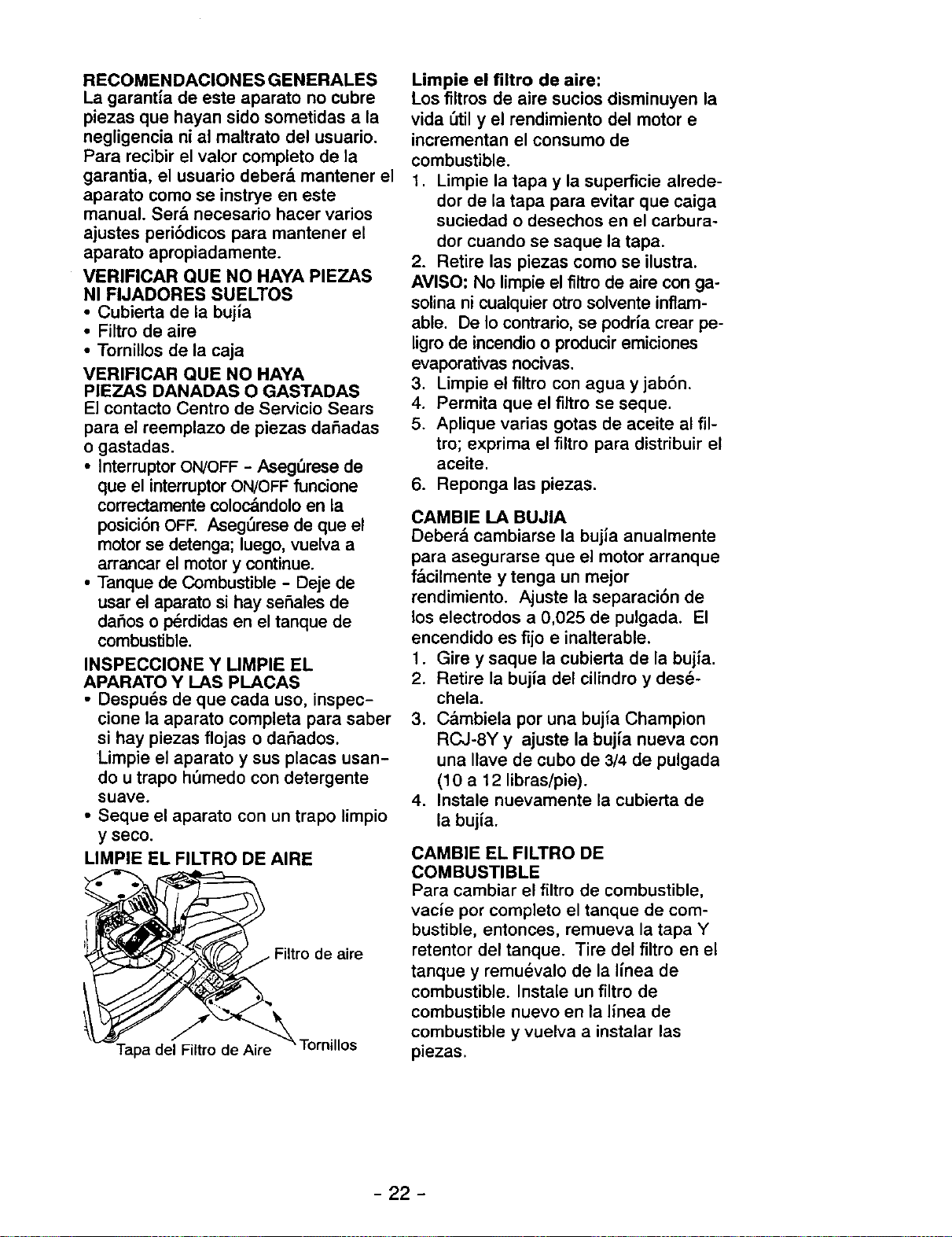 RECOMENDACIONES GENERALES
La garantía de este aparato no cubre piezas que hayan sido sometidas a la negligencia ni al maltrato del usuario. Para recibir el valor completo de la garantia, el usuario deberá mantener el aparato como se instrye en este manual. Será necesario hacer varios ajustes periódicos para mantener el aparato apropiadamente.

VERIFICAR QUE NO HAYA PIEZAS NI FIJADORES SUELTOS
• Cubierta de la bujía
• Filtro de aire
• Tornillos de la caja

VERIFICAR QUE NO HAYA PIEZAS DANADAS O GASTADAS
El contacto Centro de Servicio Sears para el reemplazo de piezas dañadas o gastadas.
• Interruptor ON/OFF - Asegúrese de que el interruptor ON/OFF funcione correctamente colocándolo en la posición OFF. Asegúrese de que el motor se detenga; luego, vuelva a arrancar el motor y continue.
• Tanque de Combustible - Deje de usar el aparato si hay señales de daños o pérdidas en el tanque de combustible.

INSPECCIONE Y LIMPIE EL APARATO Y LAS PLACAS
• Después de que cada uso, inspeccione la aparato completa para saber si hay piezas flojas o dañados. Limpie el aparato y sus placas usando u trapo húmedo con detergente suave.
• Seque el aparato con un trapo limpio y seco.

LIMPIE EL FILTRO DE AIRE

Filtro de aire
Tapa del Filtro de Aire
Tornillos

Limpie el filtro de aire:
Los filtros de aire sucios disminuyen la vida útil y el rendimiento del motor e incrementan el consumo de combustible.
1. Limpie la tapa y la superficie alrededor de la tapa para evitar que caiga suciedad o desechos en el carburador cuando se saque la tapa.
2. Retire las piezas como se ilustra.
AVISO: No limpie el filtro de aire con gasolina ni cualquier otro solvente inflamable. De lo contrario, se podría crear peligro de incendio o producir emiciones evaporativas nocivas.
3. Limpie el filtro con agua y jabón.
4. Permita que el filtro se seque.
5. Aplique varias gotas de aceite al filtro; exprima el filtro para distribuir el aceite.
6. Reponga las piezas.

CAMBIE LA BUJIA
Deberá cambiarse la bujía anualmente para asegurarse que el motor arranque fácilmente y tenga un mejor rendimiento. Ajuste la separación de los electrodos a 0,025 de pulgada. El encendido es fijo e inalterable.
1. Gire y saque la cubierta de la bujía.
2. Retire la bujía del cilindro y deséchela.
3. Cámbiela por una bujía Champion RCJ-8Y y ajuste la bujía nueva con una llave de cubo de 3/4 de pulgada (10 a 12 libras/pie).
4. Instale nuevamente la cubierta de la bujía.

CAMBIE EL FILTRO DE COMBUSTIBLE
Para cambiar el filtro de combustible, vacíe por completo el tanque de combustible, entonces, remueva la tapa Y retentor del tanque. Tire del filtro en el tanque y remuévalo de la línea de combustible. Instale un filtro de combustible nuevo en la línea de combustible y vuelva a instalar las piezas.

- 22 -